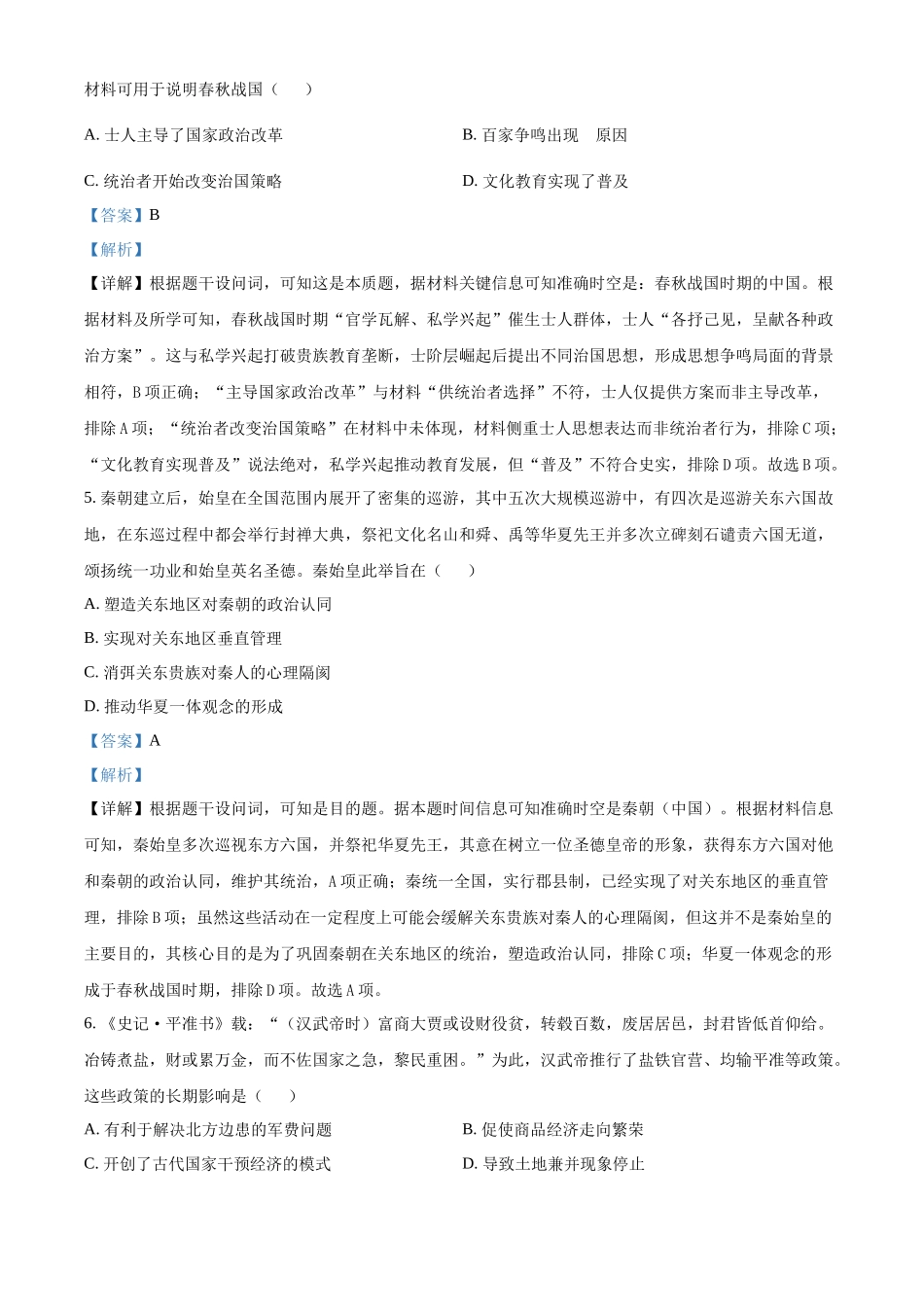 材料可用于说明春秋战国（　　）

A. 士人主导了国家政治改革

B. 百家争鸣出现　原因

C. 统治者开始改变治国策略

D. 文化教育实现了普及

【答案】B

【解析】

【详解】根据题干设问词，可知这是本质题，据材料关键信息可知准确时空是：春秋战国时期的中国。根据材料及所学可知，春秋战国时期“官学瓦解、私学兴起”催生士人群体，士人“各抒己见，呈献各种政治方案”。这与私学兴起打破贵族教育垄断，士阶层崛起后提出不同治国思想，形成思想争鸣局面的背景相符，B项正确；“主导国家政治改革”与材料“供统治者选择”不符，士人仅提供方案而非主导改革，排除A项；“统治者改变治国策略”在材料中未体现，材料侧重士人思想表达而非统治者行为，排除C项；“文化教育实现普及”说法绝对，私学兴起推动教育发展，但“普及”不符合史实，排除D项。故选B项。

5. 秦朝建立后，始皇在全国范围内展开了密集的巡游，其中五次大规模巡游中，有四次是巡游关东六国故地，在东巡过程中都会举行封禅大典，祭祀文化名山和舜、禹等华夏先王并多次立碑刻石谴责六国无道，颂扬统一功业和始皇英名圣德。秦始皇此举旨在（　　）

A. 塑造关东地区对秦朝的政治认同

B. 实现对关东地区垂直管理

C. 消弭关东贵族对秦人的心理隔阂

D. 推动华夏一体观念的形成

【答案】A

【解析】

【详解】根据题干设问词，可知是目的题。据本题时间信息可知准确时空是秦朝（中国）。根据材料信息可知，秦始皇多次巡视东方六国，并祭祀华夏先王，其意在树立一位圣德皇帝的形象，获得东方六国对他和秦朝的政治认同，维护其统治，A项正确；秦统一全国，实行郡县制，已经实现了对关东地区的垂直管理，排除B项；虽然这些活动在一定程度上可能会缓解关东贵族对秦人的心理隔阂，但这并不是秦始皇的主要目的，其核心目的是为了巩固秦朝在关东地区的统治，塑造政治认同，排除C项；华夏一体观念的形成于春秋战国时期，排除D项。故选A项。

6. 《史记·平准书》载：“（汉武帝时）富商大贾或设财役贫，转毂百数，废居居邑，封君皆低首仰给。冶铸煮盐，财或累万金，而不佐国家之急，黎民重困。”为此，汉武帝推行了盐铁官营、均输平准等政策。这些政策的长期影响是（　　）

A. 有利于解决北方边患的军费问题

B. 促使商品经济走向繁荣

C. 开创了古代国家干预经济的模式

D. 导致土地兼并现象停止